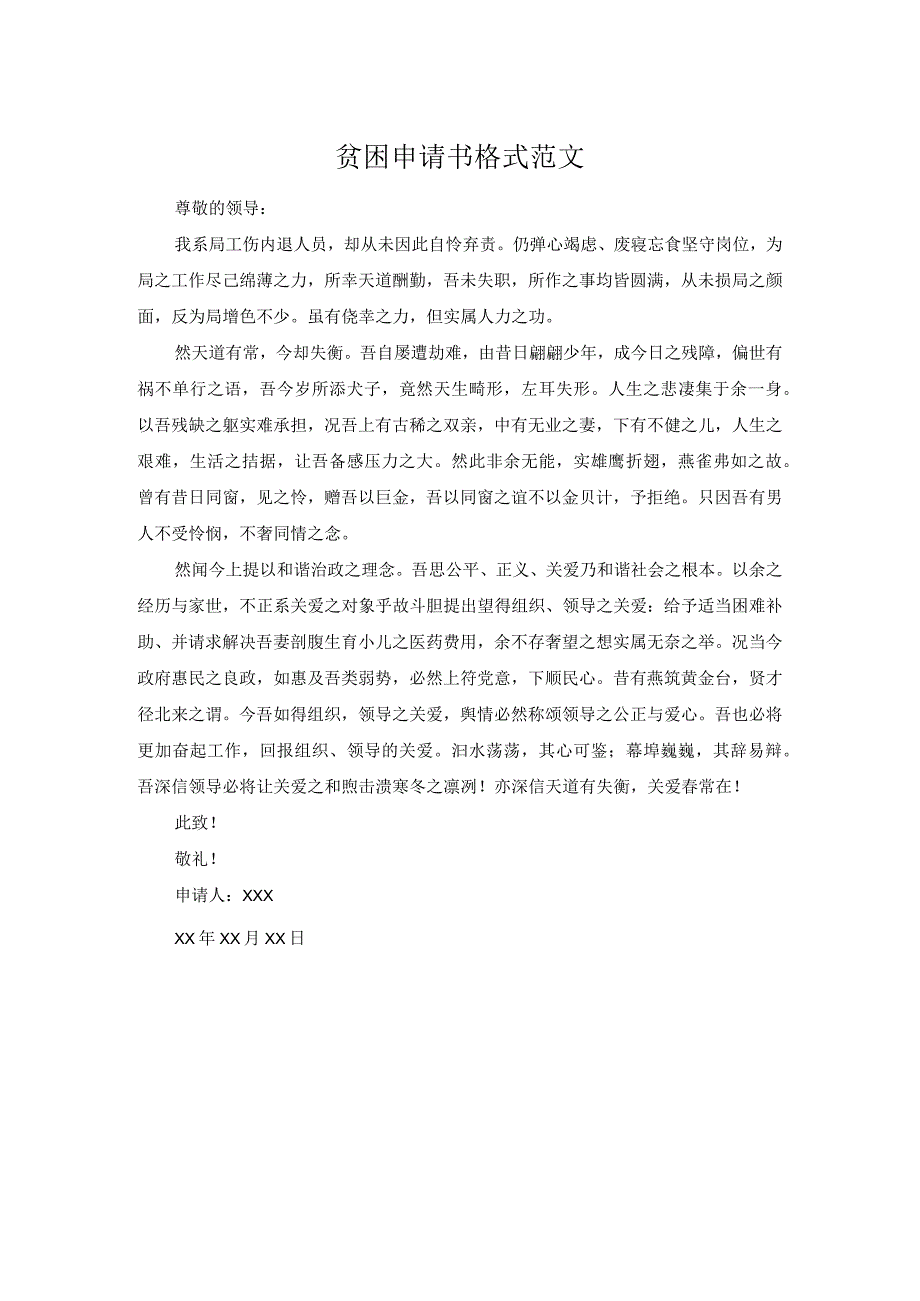 贫困申请书格式范文

尊敬的领导：

我系局工伤内退人员，却从未因此自怜弃责。仍弹心竭虑、废寝忘食坚守岗位，为局之工作尽己绵薄之力，所幸天道酬勤，吾未失职，所作之事均皆圆满，从未损局之颜面，反为局增色不少。虽有侥幸之力，但实属人力之功。

然天道有常，今却失衡。吾自屡遭劫难，由昔日翩翩少年，成今日之残障，偏世有祸不单行之语，吾今岁所添犬子，竟然天生畸形，左耳失形。人生之悲凄集于余一身。以吾残缺之躯实难承担，况吾上有古稀之双亲，中有无业之妻，下有不健之儿，人生之艰难，生活之拮据，让吾备感压力之大。然此非余无能，实雄鹰折翅，燕雀弗如之故。曾有昔日同窗，见之怜，赠吾以巨金，吾以同窗之谊不以金贝计，予拒绝。只因吾有男人不受怜悯，不奢同情之念。

然闻今上提以和谐治政之理念。吾思公平、正义、关爱乃和谐社会之根本。以余之经历与家世，不正系关爱之对象乎故斗胆提出望得组织、领导之关爱：给予适当困难补助、并请求解决吾妻剖腹生育小儿之医药费用，余不存奢望之想实属无奈之举。况当今政府惠民之良政，如惠及吾类弱势，必然上符党意，下顺民心。昔有燕筑黄金台，贤才径北来之谓。今吾如得组织，领导之关爱，舆情必然称颂领导之公正与爱心。吾也必将更加奋起工作，回报组织、领导的关爱。汩水荡荡，其心可鉴；幕埠巍巍，其辞易辩。吾深信领导必将让关爱之和煦击溃寒冬之凛冽！亦深信天道有失衡，关爱春常在！

此致！

敬礼！

申请人：XXX

XX年XX月XX日